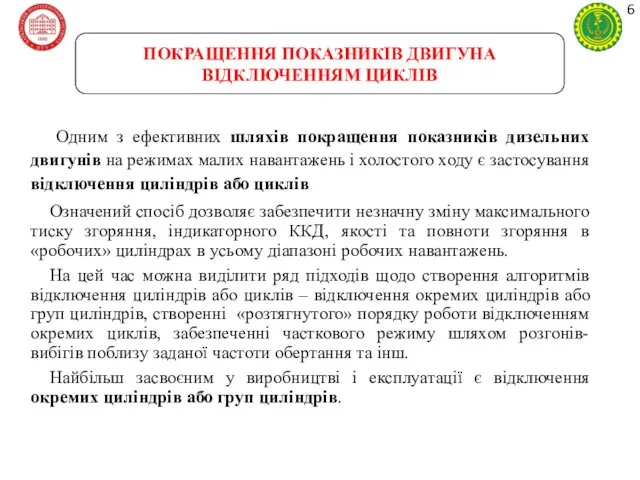 6

ПОКРАЩЕННЯ ПОКАЗНИКІВ ДВИГУНА ВІДКЛЮЧЕННЯМ ЦИКЛІВ

Одним з ефективних шляхів покращення показників дизельних двигунів на режимах малих навантажень і холостого ходу є застосування відключення циліндрів або циклів

Означений спосіб дозволяє забезпечити незначну зміну максимального тиску згоряння, індикаторного ККД, якості та повноти згоряння в «робочих» циліндрах в усьому діапазоні робочих навантажень.

На цей час можна виділити ряд підходів щодо створення алгоритмів відключення циліндрів або циклів – відключення окремих циліндрів або груп циліндрів, створенні «розтягнутого» порядку роботи відключенням окремих циклів, забезпеченні часткового режиму шляхом розгонів-вибігів поблизу заданої частоти обертання та інш.

Найбільш засвоєним у виробництві і експлуатації є відключення окремих циліндрів або груп циліндрів.